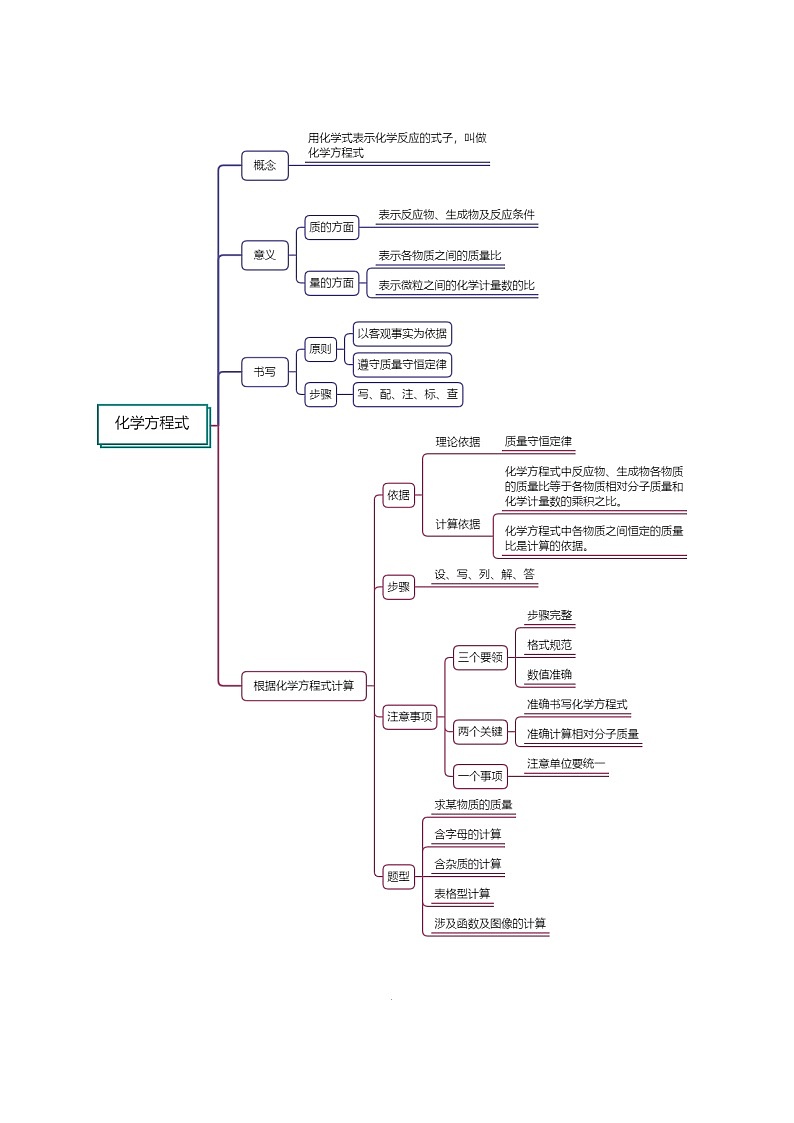 化学方程式

概念
用化学式表示化学反应的式子，叫做化学方程式

意义
质的方面
表示反应物、生成物及反应条件
量的方面
表示各物质之间的质量比
表示微粒之间的化学计量数的比

书写
原则
以客观事实为依据
遵守质量守恒定律
步骤
写、配、注、标、查

根据化学方程式计算
依据
理论依据
质量守恒定律
计算依据
化学方程式中反应物、生成物各物质的质量比等于各物质相对分子质量和化学计量数的乘积之比。
化学方程式中各物质之间恒定的质量比是计算的依据。

步骤
设、写、列、解、答

注意事项
三个要领
步骤完整
格式规范
数值准确
两个关键
准确书写化学方程式
准确计算相对分子质量
一个事项
注意单位要统一

题型
求某物质的质量
含字母的计算
含杂质的计算
表格型计算
涉及函数及图像的计算